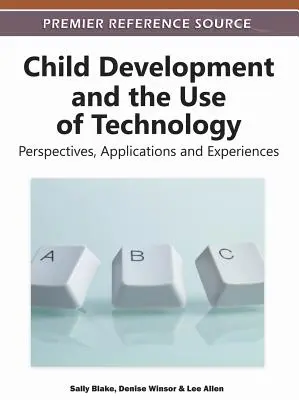 PREMIER REFERENCE SOURCE

Child Development and the Use of Technology

Perspectives, Applications and Experiences

A B C

Sally Blake, Denise Winsor & Lee Allen